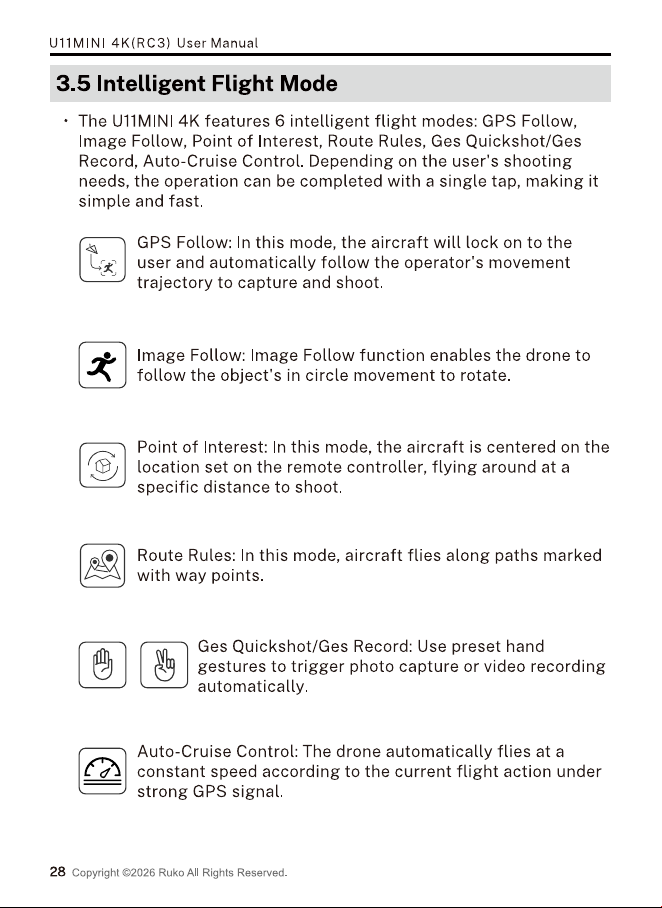 U11MINI 4K(RC3) User Manual

3.5 Intelligent Flight Mode

• The U11MINI 4K features 6 intelligent flight modes: GPS Follow, Image Follow, Point of Interest, Route Rules, Ges Quickshot/Ges Record, Auto-Cruise Control. Depending on the user's shooting needs, the operation can be completed with a single tap, making it simple and fast.

GPS Follow: In this mode, the aircraft will lock on to the user and automatically follow the operator's movement trajectory to capture and shoot.

Image Follow: Image Follow function enables the drone to follow the object's in circle movement to rotate.

Point of Interest: In this mode, the aircraft is centered on the location set on the remote controller, flying around at a specific distance to shoot.

Route Rules: In this mode, aircraft flies along paths marked with way points.

Ges Quickshot/Ges Record: Use preset hand gestures to trigger photo capture or video recording automatically.

Auto-Cruise Control: The drone automatically flies at a constant speed according to the current flight action under strong GPS signal.

28 Copyright ©2026 Ruko All Rights Reserved.